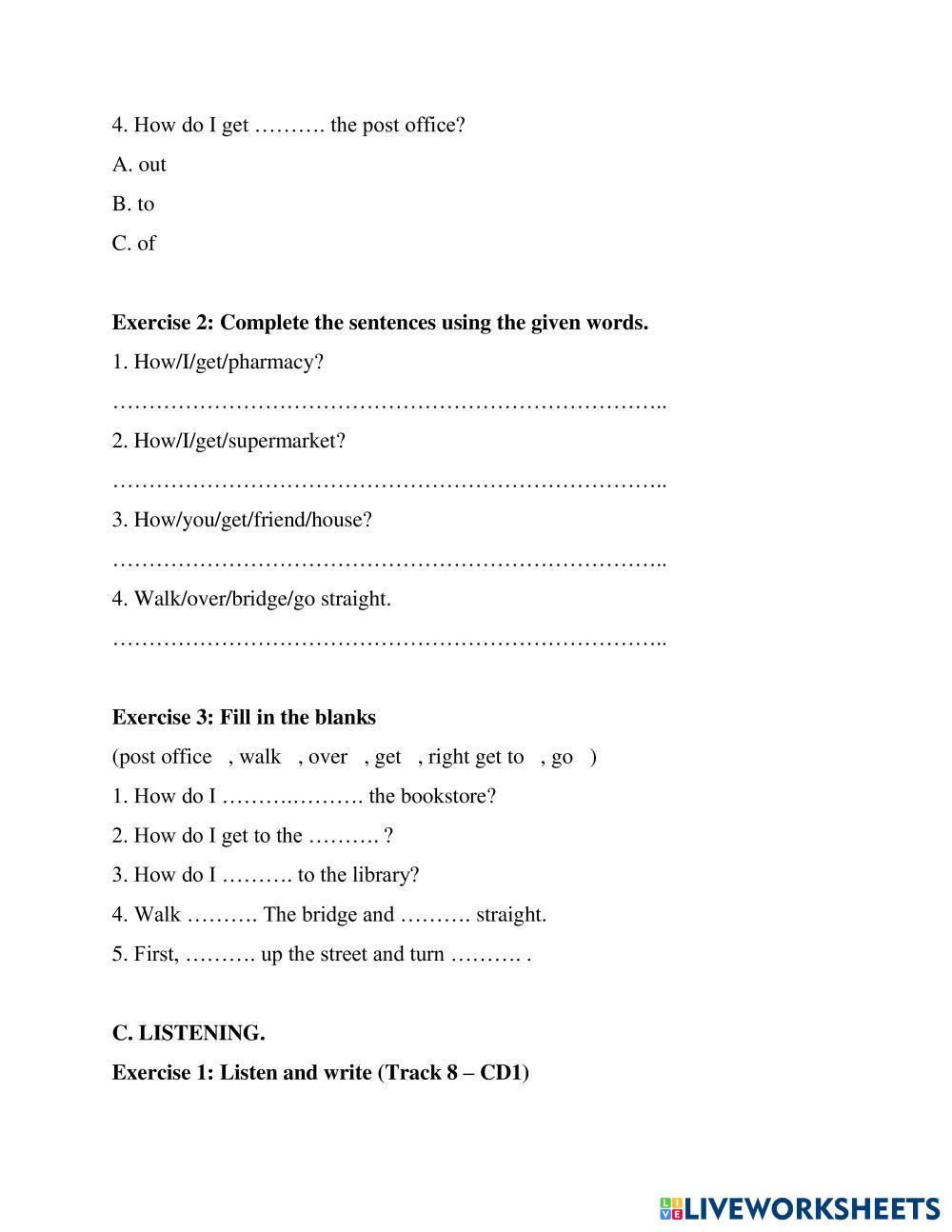 4. How do I get ………. the post office?

A. out

B. to

C. of

**Exercise 2: Complete the sentences using the given words.**

1. How/I/get/pharmacy?

………………………………………………………………..

2. How/I/get/supermarket?

………………………………………………………………..

3. How/you/get/friend/house?

………………………………………………………………..

4. Walk/over/bridge/go straight.

………………………………………………………………..

**Exercise 3: Fill in the blanks**

(post office , walk , over , get , right get to , go )

1. How do I ………………. the bookstore?

2. How do I get to the ………. ?

3. How do I ………. to the library?

4. Walk ………. The bridge and ………. straight.

5. First, ………. up the street and turn ………. .

**C. LISTENING.**

**Exercise 1: Listen and write (Track 8 – CD1)**

LIVEWORKSHEETS